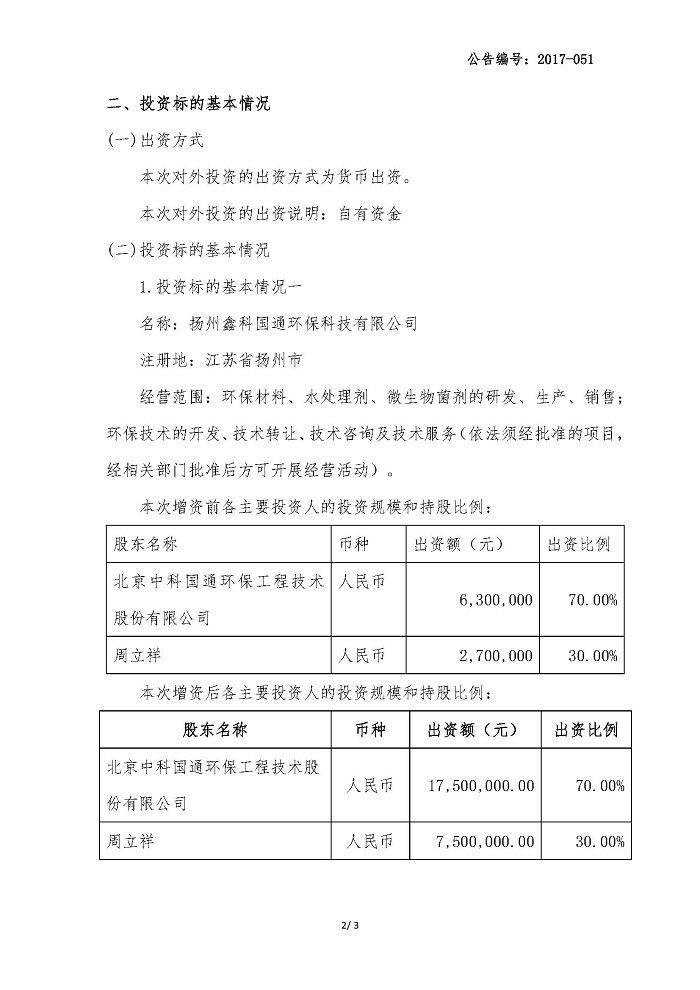 公告编号：2017-051

二、投资标的基本情况

(一)出资方式

本次对外投资的出资方式为货币出资。

本次对外投资的出资说明：自有资金

(二)投资标的基本情况

1.投资标的基本情况一

名称：扬州鑫科国通环保科技有限公司

注册地：江苏省扬州市

经营范围：环保材料、水处理剂、微生物菌剂的研发、生产、销售；环保技术的开发、技术转让、技术咨询及技术服务(依法须经批准的项目，经相关部门批准后方可开展经营活动)。

本次增资前各主要投资人的投资规模和持股比例：

| 股东名称 | 币种 | 出资额（元） | 出资比例 |
|---|---|---|---|
| 北京中科国通环保工程技术股份有限公司 | 人民币 | 6,300,000 | 70.00% |
| 周立祥 | 人民币 | 2,700,000 | 30.00% |

本次增资后各主要投资人的投资规模和持股比例：

| 股东名称 | 币种 | 出资额（元） | 出资比例 |
|---|---|---|---|
| 北京中科国通环保工程技术股份有限公司 | 人民币 | 17,500,000.00 | 70.00% |
| 周立祥 | 人民币 | 7,500,000.00 | 30.00% |

2/3